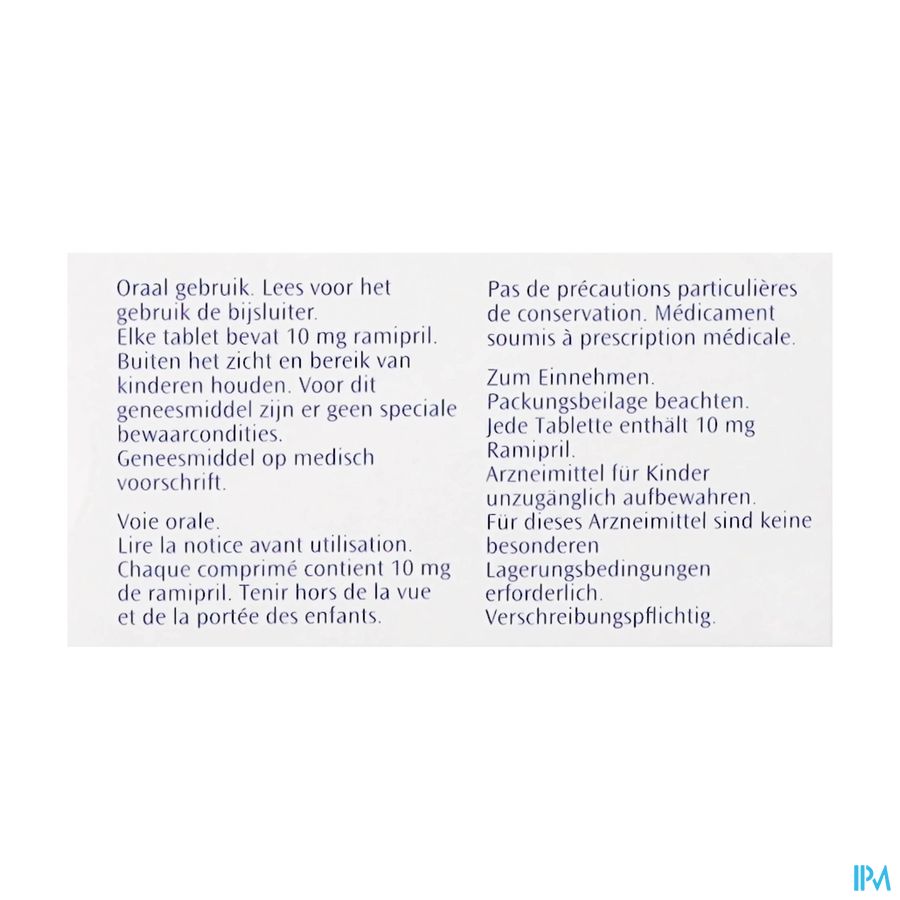 Oraal gebruik. Lees voor het gebruik de bijsluiter.
Elke tablet bevat 10 mg ramipril.
Buiten het zicht en bereik van kinderen houden. Voor dit geneesmiddel zijn er geen speciale bewaarcondities.
Geneesmiddel op medisch voorschrift.

Voie orale.
Lire la notice avant utilisation.
Chaque comprimé contient 10 mg de ramipril. Tenir hors de la vue et de la portée des enfants.

Pas de précautions particulières de conservation. Médicament soumis à prescription médicale.

Zum Einnehmen.
Packungsbeilage beachten.
Jede Tablette enthält 10 mg Ramipril.
Arzneimittel für Kinder unzugänglich aufbewahren.
Für dieses Arzneimittel sind keine besonderen Lagerungsbedingungen erforderlich.
Verschreibungspflichtig.

IPM